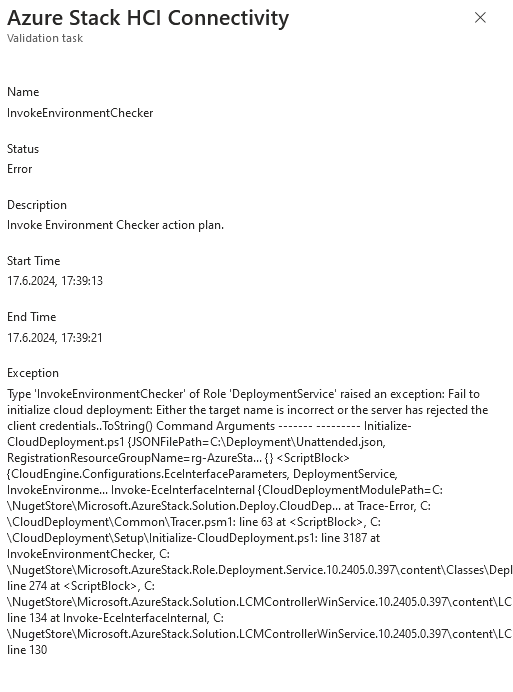 Azure Stack HCI Connectivity
Validation task

Name
InvokeEnvironmentChecker

Status
Error

Description
Invoke Environment Checker action plan.

Start Time
17.6.2024, 17:39:13

End Time
17.6.2024, 17:39:21

Exception
Type 'InvokeEnvironmentChecker' of Role 'DeploymentService' raised an exception: Fail to initialize cloud deployment: Either the target name is incorrect or the server has rejected the client credentials..ToString() Command Arguments ------- --------- Initialize-CloudDeployment.ps1 {JSONFilePath=C:\Deployment\Unattended.json, RegistrationResourceGroupName=rg-AzureSta... {} <ScriptBlock> {CloudEngine.Configurations.EceInterfaceParameters, DeploymentService, InvokeEnvironme... Invoke-EceInterfaceInternal {CloudDeploymentModulePath=C:\NugetStore\Microsoft.AzureStack.Solution.Deploy.CloudDep... at Trace-Error, C:\CloudDeployment\Common\Tracer.psm1: line 63 at <ScriptBlock>, C:\CloudDeployment\Setup\Initialize-CloudDeployment.ps1: line 3187 at InvokeEnvironmentChecker, C:\NugetStore\Microsoft.AzureStack.Role.Deployment.Service.10.2405.0.397\content\Classes\Depl line 274 at <ScriptBlock>, C:\NugetStore\Microsoft.AzureStack.Solution.LCMControllerWinService.10.2405.0.397\content\LC line 134 at Invoke-EceInterfaceInternal, C:\NugetStore\Microsoft.AzureStack.Solution.LCMControllerWinService.10.2405.0.397\content\LC line 130